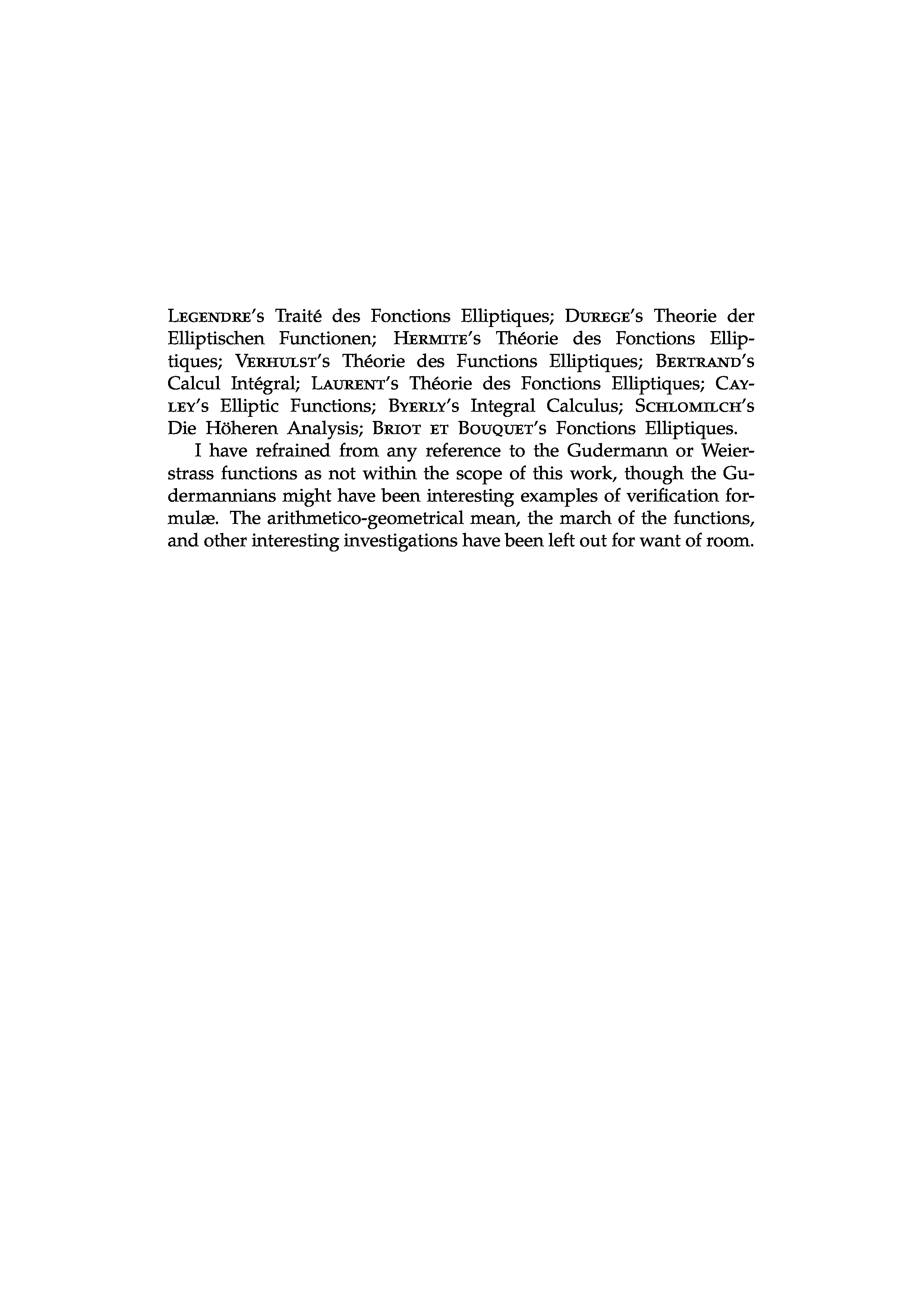 Legendre's Traité des Fonctions Elliptiques; Durege's Theorie der Elliptischen Functionen; Hermite's Théorie des Fonctions Elliptiques; Verhulst's Théorie des Functions Elliptiques; Bertrand's Calcul Intégral; Laurent's Théorie des Fonctions Elliptiques; Cayley's Elliptic Functions; Byerly's Integral Calculus; Schlomilch's Die Höheren Analysis; Briot et Bouquet's Fonctions Elliptiques.

I have refrained from any reference to the Gudermann or Weierstrass functions as not within the scope of this work, though the Gudermannians might have been interesting examples of verification formulæ. The arithmetico-geometrical mean, the march of the functions, and other interesting investigations have been left out for want of room.